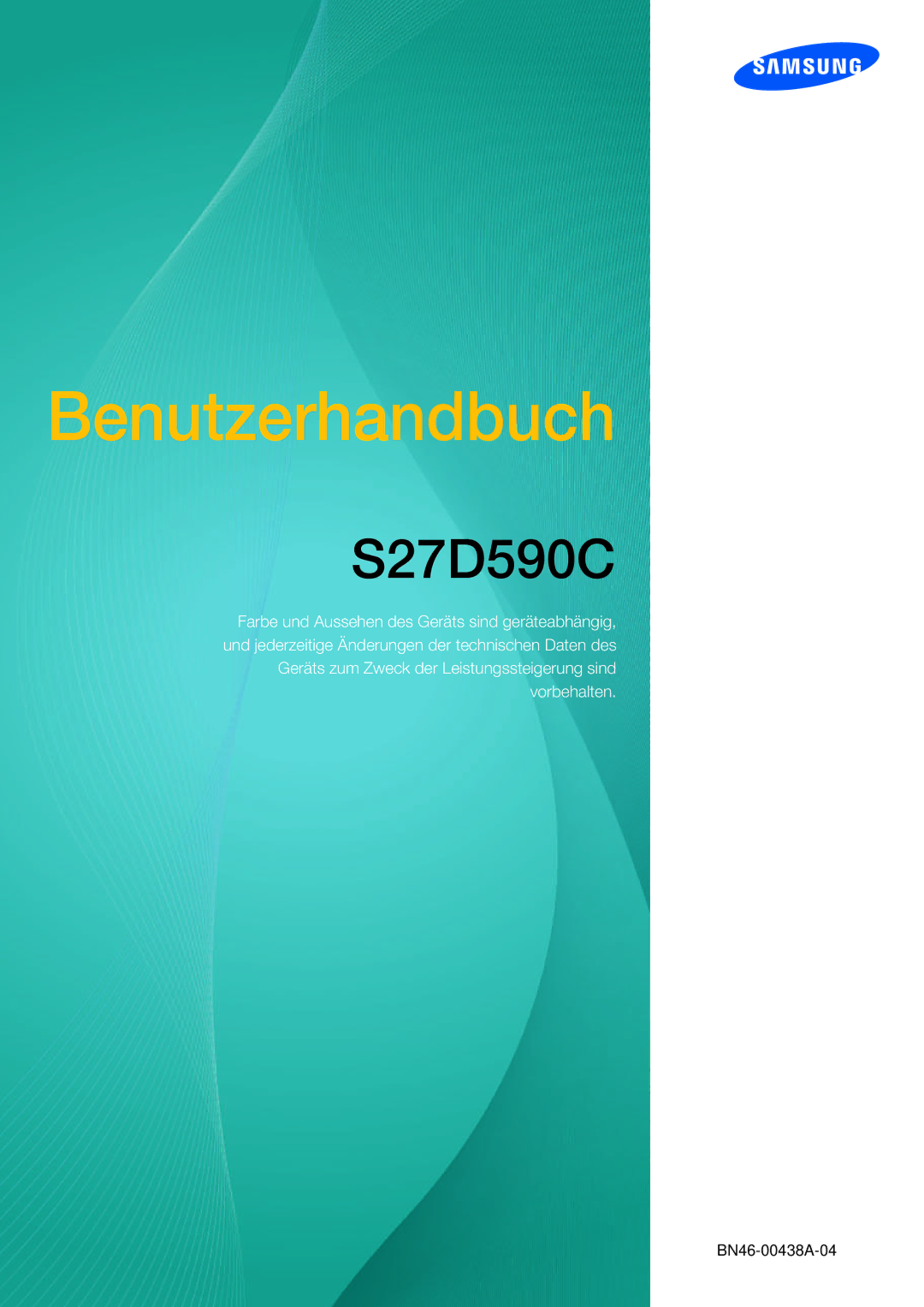 SAMSUNG

Benutzerhandbuch

S27D590C

Farbe und Aussehen des Geräts sind geräteabhängig, und jederzeitige Änderungen der technischen Daten des Geräts zum Zweck der Leistungssteigerung sind vorbehalten.

BN46-00438A-04